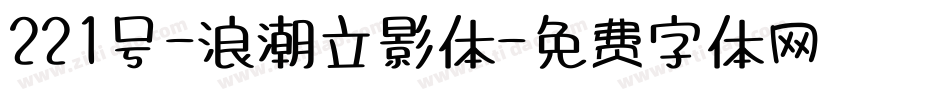 221号-浪潮立影体-免费字体网